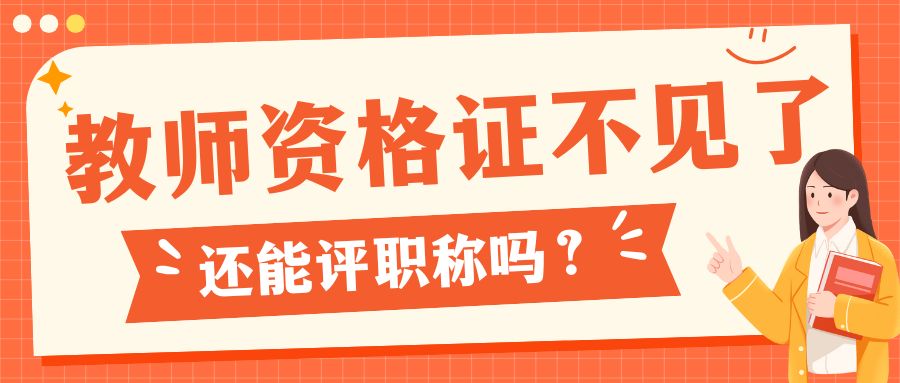 教师资格证不见了

还能评职称吗？